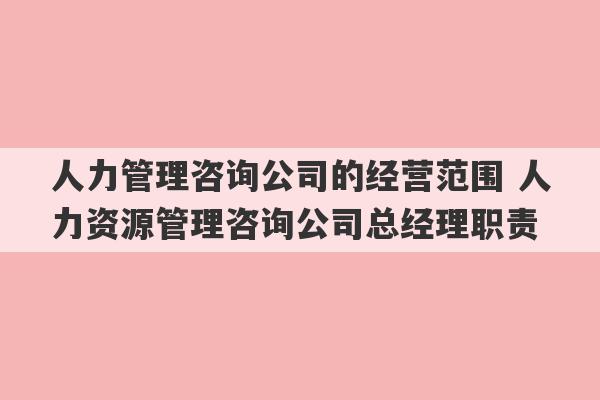 人力管理咨询公司的经营范围 人力资源管理咨询公司总经理职责